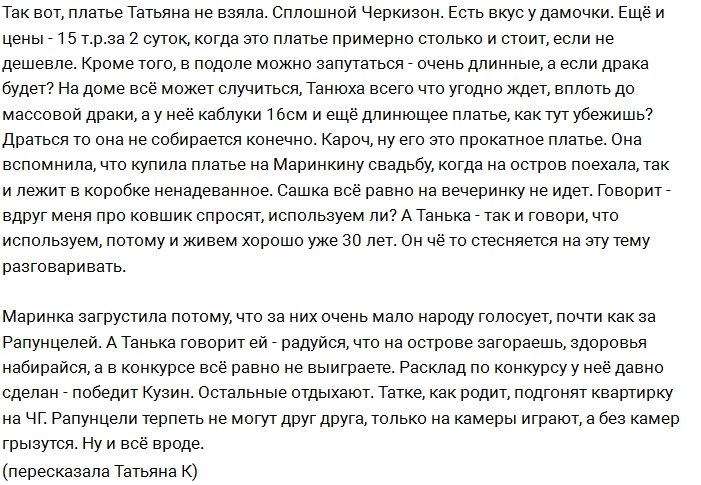 Так вот, платье Татьяна не взяла. Сплошной Черкизон. Есть вкус у дамочки. Ещё и цены - 15 т.р.за 2 суток, когда это платье примерно столько и стоит, если не дешевле. Кроме того, в подоле можно запутаться - очень длинные, а если драка будет? На доме всё может случиться, Танюха всего что угодно ждет, вплоть до массовой драки, а у неё каблуки 16см и ещё длинющее платье, как тут убежишь? Драться то она не собирается конечно. Кароч, ну его это прокатное платье. Она вспомнила, что купила платье на Маринкину свадьбу, когда на остров поехала, так и лежит в коробке ненадеванное. Сашка всё равно на вечеринку не идет. Говорит - вдруг меня про ковшик спросят, используем ли? А Танька - так и говори, что используем, потому и живем хорошо уже 30 лет. Он чё то стесняется на эту тему разговаривать.

Маринка загрустила потому, что за них очень мало народу голосует, почти как за Рапунцелей. А Танька говорит ей - радуйся, что на острове загораешь, здоровья набирайся, а в конкурсе всё равно не выиграете. Расклад по конкурсу у неё давно сделан - победит Кузин. Остальные отдыхают. Татке, как родит, подгонят квартирку на ЧГ. Рапунцели терпеть не могут друг друга, только на камеры играют, а без камер грызутся. Ну и всё вроде.
(пересказала Татьяна К)